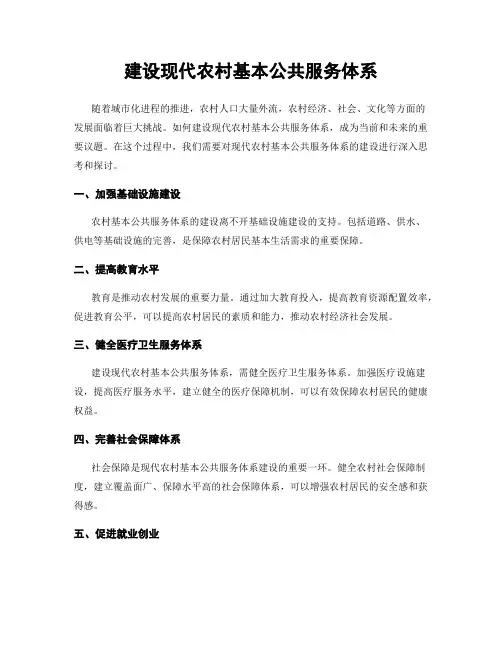 建设现代农村基本公共服务体系

随着城市化进程的推进，农村人口大量外流，农村经济、社会、文化等方面的发展面临着巨大挑战。如何建设现代农村基本公共服务体系，成为当前和未来的重要议题。在这个过程中，我们需要对现代农村基本公共服务体系的建设进行深入思考和探讨。

一、加强基础设施建设

农村基本公共服务体系的建设离不开基础设施建设的支持。包括道路、供水、供电等基础设施的完善，是保障农村居民基本生活需求的重要保障。

二、提高教育水平

教育是推动农村发展的重要力量。通过加大教育投入，提高教育资源配置效率，促进教育公平，可以提高农村居民的素质和能力，推动农村经济社会发展。

三、健全医疗卫生服务体系

建设现代农村基本公共服务体系，需健全医疗卫生服务体系。加强医疗设施建设，提高医疗服务水平，建立健全的医疗保障机制，可以有效保障农村居民的健康权益。

四、完善社会保障体系

社会保障是现代农村基本公共服务体系建设的重要一环。健全农村社会保障制度，建立覆盖面广、保障水平高的社会保障体系，可以增强农村居民的安全感和获得感。

五、促进就业创业